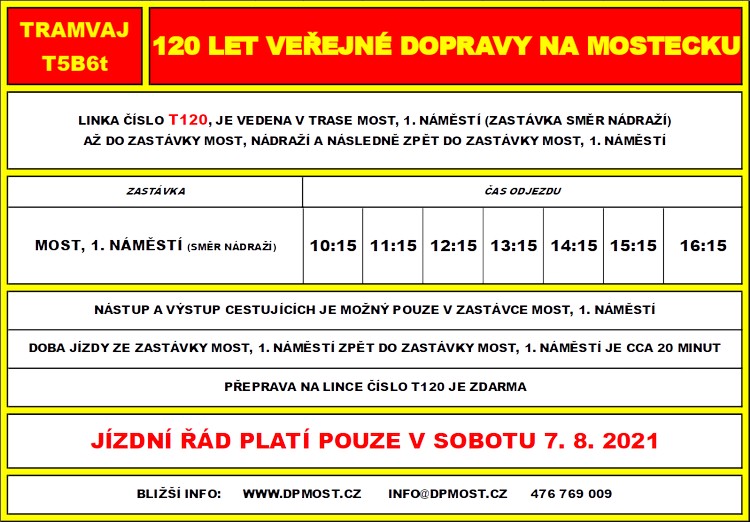 TRAMVAJ T5B6t

120 LET VEŘEJNÉ DOPRAVY NA MOSTECKU

LINKA ČÍSLO T120, JE VEDENA V TRASE MOST, 1. NÁMĚSTÍ (ZASTÁVKA SMĚR NÁDRAŽÍ) AŽ DO ZASTÁVKY MOST, NÁDRAŽÍ A NÁSLEDNĚ ZPĚT DO ZASTÁVKY MOST, 1. NÁMĚSTÍ

| ZASTÁVKA | ČAS ODJEZDU | | | | | | |
|---|---|---|---|---|---|---|---|
| MOST, 1. NÁMĚSTÍ (SMĚR NÁDRAŽÍ) | 10:15 | 11:15 | 12:15 | 13:15 | 14:15 | 15:15 | 16:15 |

NÁSTUP A VÝSTUP CESTUJÍCÍCH JE MOŽNÝ POUZE V ZASTÁVCE MOST, 1. NÁMĚSTÍ

DOBA JÍZDY ZE ZASTÁVKY MOST, 1. NÁMĚSTÍ ZPĚT DO ZASTÁVKY MOST, 1. NÁMĚSTÍ JE CCA 20 MINUT

PŘEPRAVA NA LINCE ČÍSLO T120 JE ZDARMA

JÍZDNÍ ŘÁD PLATÍ POUZE V SOBOTU 7. 8. 2021

BLIŽŠÍ INFO: WWW.DPMOST.CZ INFO@DPMOST.CZ 476 769 009